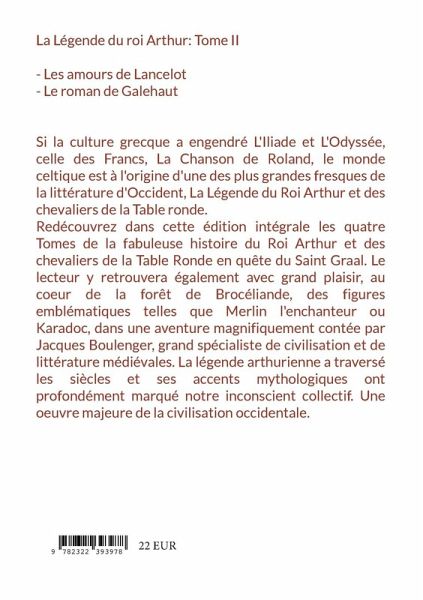 La Légende du roi Arthur: Tome II

- Les amours de Lancelot
- Le roman de Galehaut

Si la culture grecque a engendré L'Iliade et L'Odyssée, celle des Francs, La Chanson de Roland, le monde celtique est à l'origine d'une des plus grandes fresques de la littérature d'Occident, La Légende du Roi Arthur et des chevaliers de la Table ronde.
Redécouvrez dans cette édition intégrale les quatre Tomes de la fabuleuse histoire du Roi Arthur et des chevaliers de la Table Ronde en quête du Saint Graal. Le lecteur y retrouvera également avec grand plaisir, au coeur de la forêt de Brocéliande, des figures emblématiques telles que Merlin l'enchanteur ou Karadoc, dans une aventure magnifiquement contée par Jacques Boulenger, grand spécialiste de civilisation et de littérature médiévales. La légende arthurienne a traversé les siècles et ses accents mythologiques ont profondément marqué notre inconscient collectif. Une oeuvre majeure de la civilisation occidentale.

9 782322 393978 22 EUR